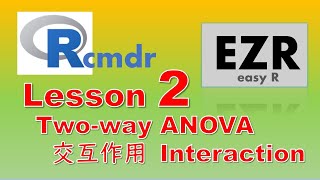 Rcmdr

EZR
easy R

Lesson 2
Two-way ANOVA
交互作用 Interaction